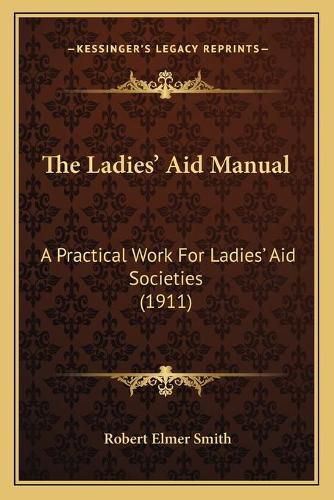 —KESSINGER'S LEGACY REPRINTS—

The Ladies' Aid Manual

A Practical Work For Ladies' Aid Societies (1911)

Robert Elmer Smith